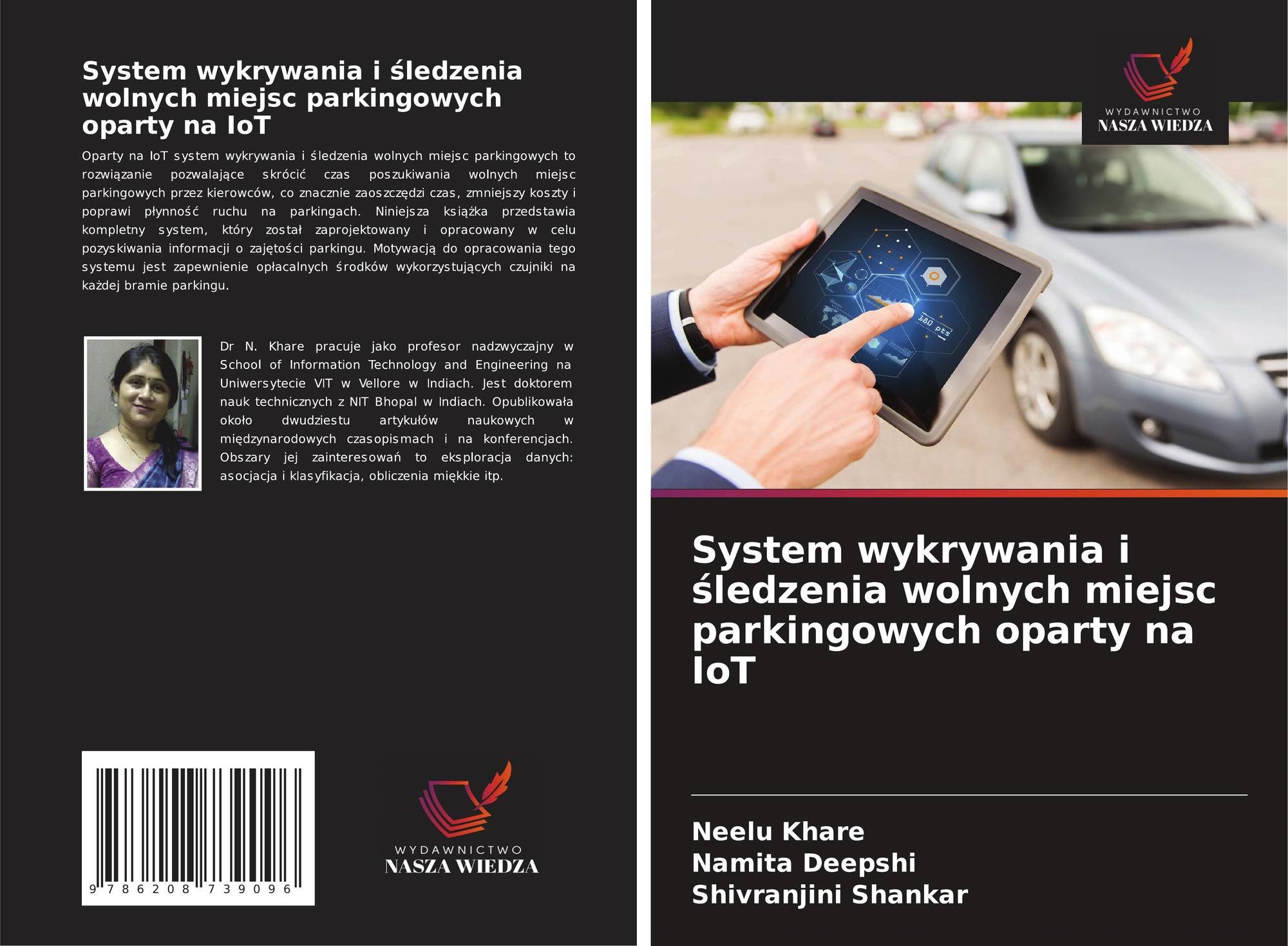 System wykrywania i śledzenia wolnych miejsc parkingowych oparty na IoT

Oparty na IoT system wykrywania i śledzenia wolnych miejsc parkingowych to rozwiązanie pozwalające skrócić czas poszukiwania wolnych miejsc parkingowych przez kierowców, co znacznie zaoszczędzi czas, zmniejszy koszty i poprawi płynność ruchu na parkingach. Niniejsza książka przedstawia kompletny system, który został zaprojektowany i opracowany w celu pozyskiwania informacji o zajętości parkingu. Motywacją do opracowania tego systemu jest zapewnienie opłacalnych środków wykorzystujących czujniki na każdej bramie parkingu.

Dr N. Khare pracuje jako profesor nadzwyczajny w School of Information Technology and Engineering na Uniwersytecie VIT w Vellore w Indiach. Jest doktorem nauk technicznych z NIT Bhopal w Indiach. Opublikowała około dwudziestu artykułów naukowych w międzynarodowych czasopismach i na konferencjach. Obszary jej zainteresowań to eksploracja danych: asocjacja i klasyfikacja, obliczenia miękkie itp.

9 786208 739096

WYDAWNICTWO
NASZA WIEDZA

WYDAWNICTWO
NASZA WIEDZA

System wykrywania i śledzenia wolnych miejsc parkingowych oparty na IoT

Neelu Khare
Namita Deepshi
Shivranjini Shankar